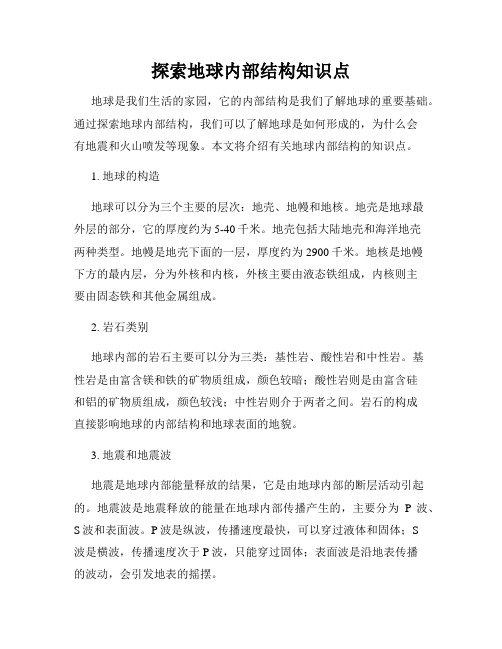 探索地球内部结构知识点

地球是我们生活的家园，它的内部结构是我们了解地球的重要基础。通过探索地球内部结构，我们可以了解地球是如何形成的，为什么会有地震和火山喷发等现象。本文将介绍有关地球内部结构的知识点。

1. 地球的构造

地球可以分为三个主要的层次：地壳、地幔和地核。地壳是地球最外层的部分，它的厚度约为 5-40 千米。地壳包括大陆地壳和海洋地壳两种类型。地幔是地壳下面的一层，厚度约为 2900 千米。地核是地幔下方的最内层，分为外核和内核，外核主要由液态铁组成，内核则主要由固态铁和其他金属组成。

2. 岩石类别

地球内部的岩石主要可以分为三类：基性岩、酸性岩和中性岩。基性岩是由富含镁和铁的矿物质组成，颜色较暗；酸性岩则是由富含硅和铝的矿物质组成，颜色较浅；中性岩则介于两者之间。岩石的构成直接影响地球的内部结构和地球表面的地貌。

3. 地震和地震波

地震是地球内部能量释放的结果，它是由地球内部的断层活动引起的。地震波是地震释放的能量在地球内部传播产生的，主要分为 P 波、S 波和表面波。P 波是纵波，传播速度最快，可以穿过液体和固体；S 波是横波，传播速度次于 P 波，只能穿过固体；表面波是沿地表传播的波动，会引发地表的摇摆。